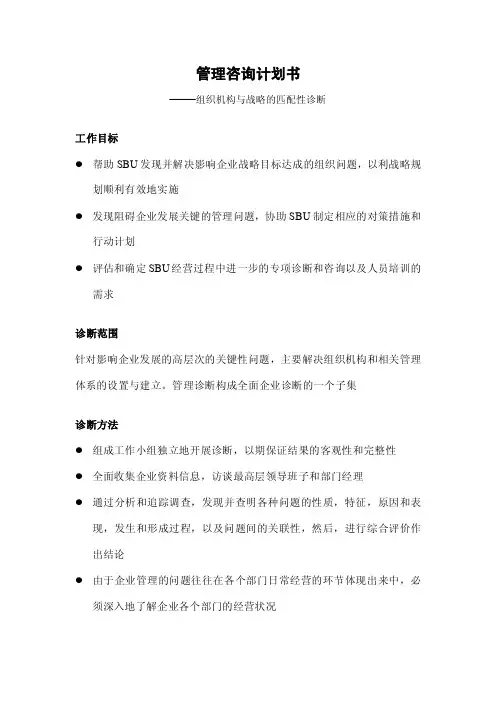 管理咨询计划书

——组织机构与战略的匹配性诊断

工作目标

● 帮助 SBU 发现并解决影响企业战略目标达成的组织问题，以利战略规划顺利有效地实施

● 发现阻碍企业发展关键的管理问题，协助 SBU 制定相应的对策措施和行动计划

● 评估和确定 SBU 经营过程中进一步的专项诊断和咨询以及人员培训的需求

诊断范围

针对影响企业发展的高层次的关键性问题，主要解决组织机构和相关管理体系的设置与建立。管理诊断构成全面企业诊断的一个子集

诊断方法

● 组成工作小组独立地开展诊断，以期保证结果的客观性和完整性

● 全面收集企业资料信息，访谈最高层领导班子和部门经理

● 通过分析和追踪调查，发现并查明各种问题的性质，特征，原因和表现，发生和形成过程，以及问题间的关联性，然后，进行综合评价作出结论

● 由于企业管理的问题往往在各个部门日常经营的环节体现出来中，必须深入地了解企业各个部门的经营状况